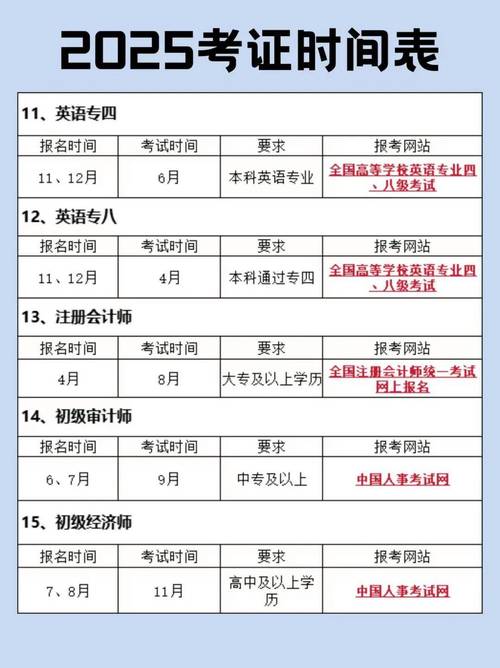 2025考证时间表

11、英语专四

| 报名时间 | 考试时间 | 要求 | 报考网站 |
|---|---|---|---|
| 11、12月 | 6月 | 本科英语专业 | 全国高等学校英语专业四、八级考试 |

12、英语专八

| 报名时间 | 考试时间 | 要求 | 报考网站 |
|---|---|---|---|
| 11、12月 | 4月 | 本科通过专四 | 全国高等学校英语专业四、八级考试 |

13、注册会计师

| 报名时间 | 考试时间 | 要求 | 报考网站 |
|---|---|---|---|
| 4月 | 8月 | 大专及以上学历 | 全国注册会计师统一考试网上报名 |

14、初级审计师

| 报名时间 | 考试时间 | 要求 | 报考网站 |
|---|---|---|---|
| 6、7月 | 9月 | 中专及以上 | 中国人事考试网 |

15、初级经济师

| 报名时间 | 考试时间 | 要求 | 报考网站 |
|---|---|---|---|
| 7、8月 | 11月 | 高中及以上学历 | 中国人事考试网 |